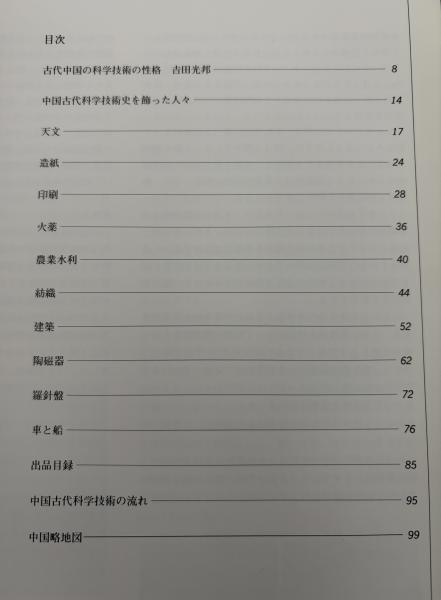 目次

古代中国の科学技術の性格　吉田光邦 8

中国古代科学技術史を飾った人々 14

天文 17

造紙 24

印刷 28

火薬 36

農業水利 40

紡織 44

建築 52

陶磁器 62

羅針盤 72

車と船 76

出品目録 85

中国古代科学技術の流れ 95

中国略地図 99